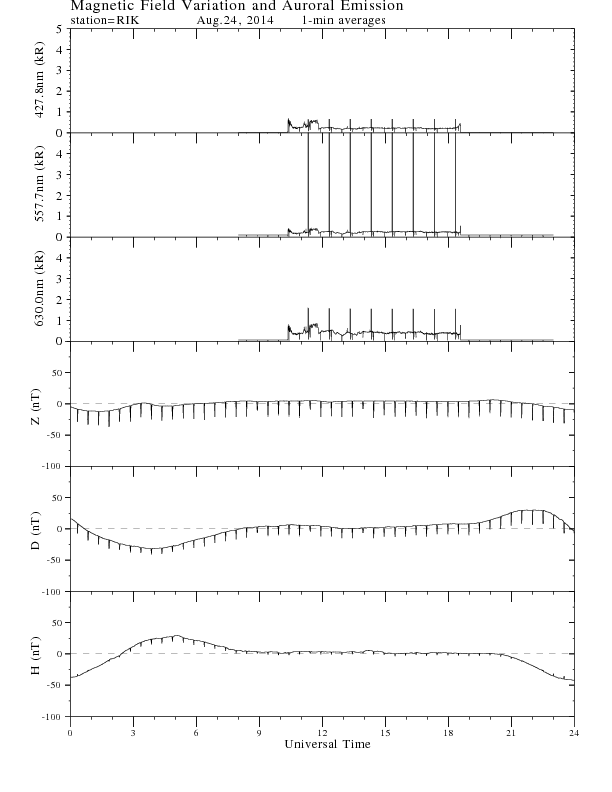 Magnetic Field Variation and Auroral Emission
station=RIK Aug.24, 2014 1-min averages

427.8nm (kR)
5
4
3
2
1
0

557.7nm (kR)
4
3
2
1
0

630.0nm (kR)
4
3
2
1
0

Z (nT)
50
0
-50
-100

D (nT)
50
0
-50
-100

H (nT)
50
0
-50
-100

0 3 6 9 12 15 18 21 24
Universal Time